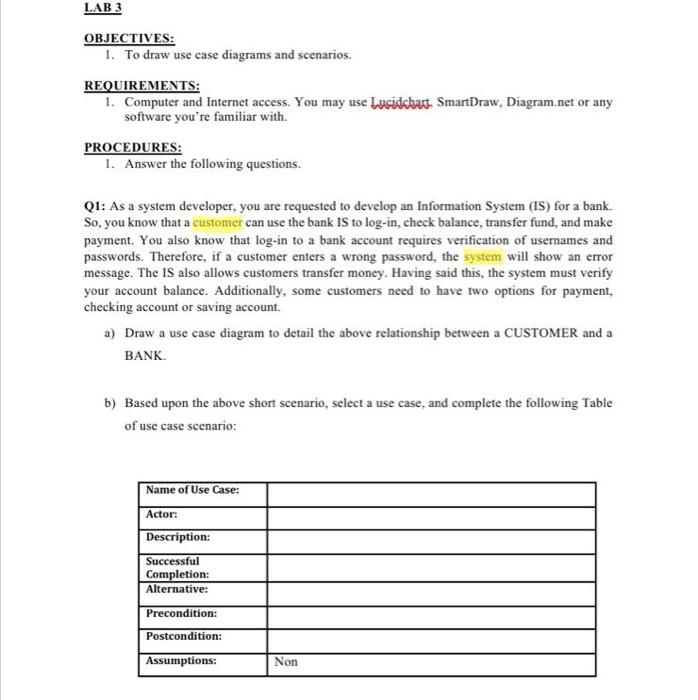 LAB 3

OBJECTIVES:
1. To draw use case diagrams and scenarios.

REQUIREMENTS:
1. Computer and Internet access. You may use Lucidchart, SmartDraw, Diagram.net or any software you're familiar with.

PROCEDURES:
1. Answer the following questions.

Q1: As a system developer, you are requested to develop an Information System (IS) for a bank. So, you know that a customer can use the bank IS to log-in, check balance, transfer fund, and make payment. You also know that log-in to a bank account requires verification of usernames and passwords. Therefore, if a customer enters a wrong password, the system will show an error message. The IS also allows customers transfer money. Having said this, the system must verify your account balance. Additionally, some customers need to have two options for payment, checking account or saving account.

a) Draw a use case diagram to detail the above relationship between a CUSTOMER and a BANK.

b) Based upon the above short scenario, select a use case, and complete the following Table of use case scenario:

| Name of Use Case: | |
|---|---|
| Actor: | |
| Description: | |
| Successful Completion: | |
| Alternative: | |
| Precondition: | |
| Postcondition: | |
| Assumptions: | Non |